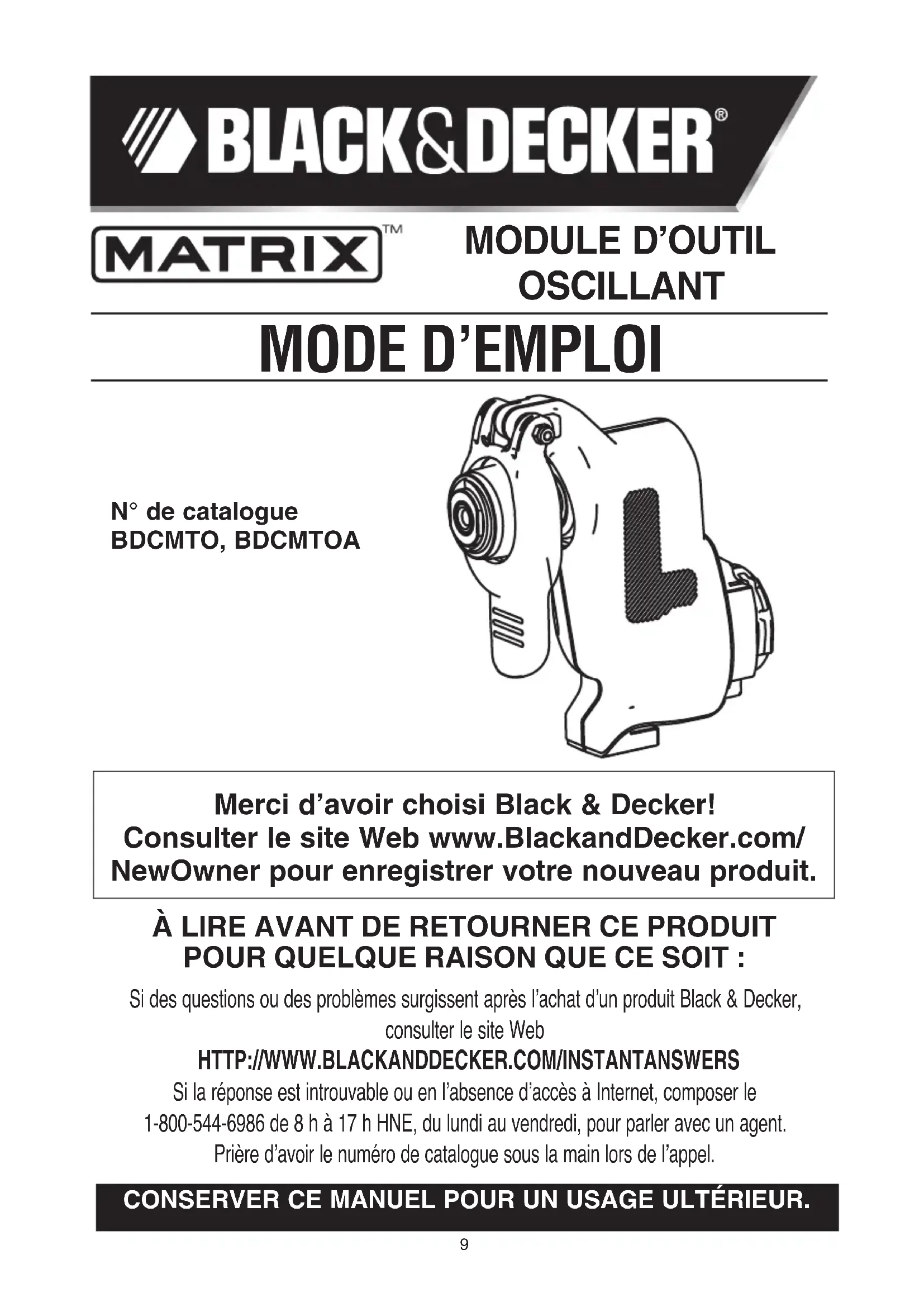 BLACK&DECKER®

MATRIX™

MODULE D'OUTIL OSCILLANT

MODE D'EMPLOI

N° de catalogue
BDCMTO, BDCMTOA

Merci d'avoir choisi Black & Decker! Consulter le site Web www.BlackandDecker.com/NewOwner pour enregistrer votre nouveau produit.

À LIRE AVANT DE RETOURNER CE PRODUIT POUR QUELQUE RAISON QUE CE SOIT :

Si des questions ou des problèmes surgissent après l'achat d'un produit Black & Decker, consulter le site Web

HTTP://WWW.BLACKANDDECKER.COM/INSTANTANSWERS

Si la réponse est introuvable ou en l'absence d'accès à Internet, composer le 1-800-544-6986 de 8 h à 17 h HNE, du lundi au vendredi, pour parler avec un agent. Prière d'avoir le numéro de catalogue sous la main lors de l'appel.

CONSERVER CE MANUEL POUR UN USAGE ULTÉRIEUR.

9